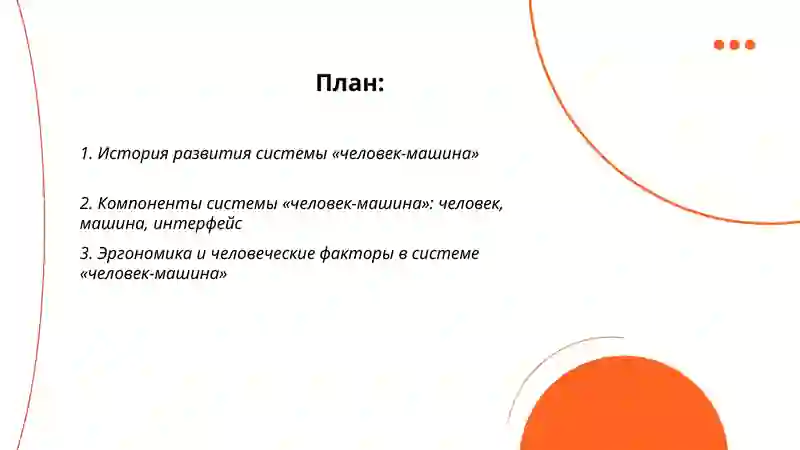 План:

1. История развития системы «человек-машина»

2. Компоненты системы «человек-машина»: человек, машина, интерфейс

3. Эргономика и человеческие факторы в системе «человек-машина»